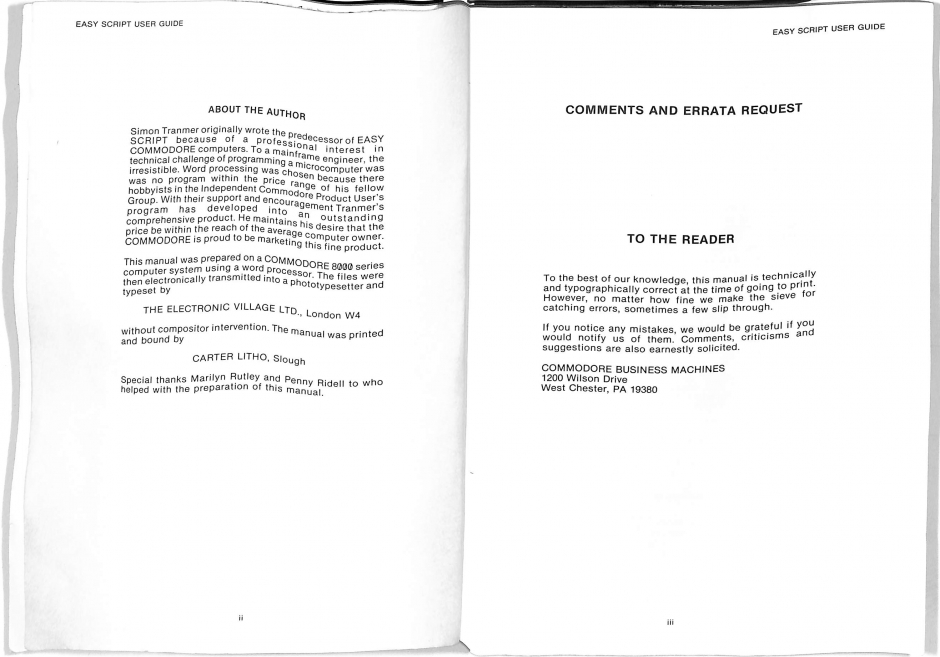 EASY SCRIPT USER GUIDE

ABOUT THE AUTHOR

Simon Tranmer originally wrote the predecessor of EASY SCRIPT because of a professional interest in COMMODORE computers. To a mainframe engineer, the technical challenge of programming a microcomputer was irresistible. Word processing was chosen because there was no program within the price range of his fellow hobbyists in the Independent Commodore Product User's Group. With their support and encouragement Tranmer's program has developed into an outstanding comprehensive product. He maintains his desire that the price be within the reach of the average computer owner. COMMODORE is proud to be marketing this fine product.

This manual was prepared on a COMMODORE 8000 series computer system using a word processor. The files were then electronically transmitted into a phototypesetter and typeset by

THE ELECTRONIC VILLAGE LTD., London W4

without compositor intervention. The manual was printed and bound by

CARTER LITHO, Slough

Special thanks Marilyn Rutley and Penny Ridell to who helped with the preparation of this manual.

ii

EASY SCRIPT USER GUIDE

COMMENTS AND ERRATA REQUEST

TO THE READER

To the best of our knowledge, this manual is technically and typographically correct at the time of going to print. However, no matter how fine we make the sieve for catching errors, sometimes a few slip through.

If you notice any mistakes, we would be grateful if you would notify us of them. Comments, criticisms and suggestions are also earnestly solicited.

COMMODORE BUSINESS MACHINES
1200 Wilson Drive
West Chester, PA 19380

iii